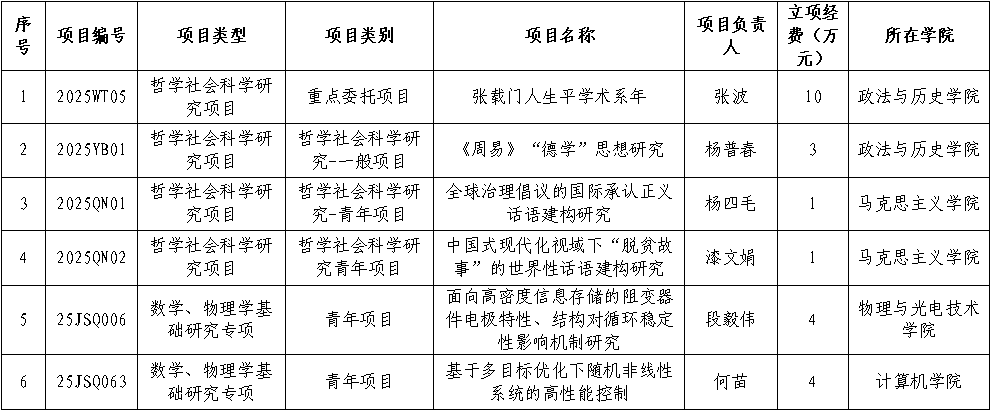 | 序号 | 项目编号 | 项目类型 | 项目类别 | 项目名称 | 项目负责人 | 立项经费（万元） | 所在学院 |
|---|---|---|---|---|---|---|---|
| 1 | 2025WT05 | 哲学社会科学研究项目 | 重点委托项目 | 张载门人生平学术系年 | 张波 | 10 | 政法与历史学院 |
| 2 | 2025YB01 | 哲学社会科学研究项目 | 哲学社会科学研究-一般项目 | 《周易》“德学”思想研究 | 杨普春 | 3 | 政法与历史学院 |
| 3 | 2025QN01 | 哲学社会科学研究项目 | 哲学社会科学研究-青年项目 | 全球治理倡议的国际承认正义话语建构研究 | 杨四毛 | 1 | 马克思主义学院 |
| 4 | 2025QN02 | 哲学社会科学研究项目 | 哲学社会科学研究青年项目 | 中国式现代化视域下“脱贫故事”的世界性话语建构研究 | 漆文娟 | 1 | 马克思主义学院 |
| 5 | 25JSQ006 | 数学、物理学基础研究专项 | 青年项目 | 面向高密度信息存储的阻变器件电极特性、结构对循环稳定性影响机制研究 | 段毅伟 | 4 | 物理与光电技术学院 |
| 6 | 25JSQ063 | 数学、物理学基础研究专项 | 青年项目 | 基于多目标优化下随机非线性系统的高性能控制 | 何苗 | 4 | 计算机学院 |